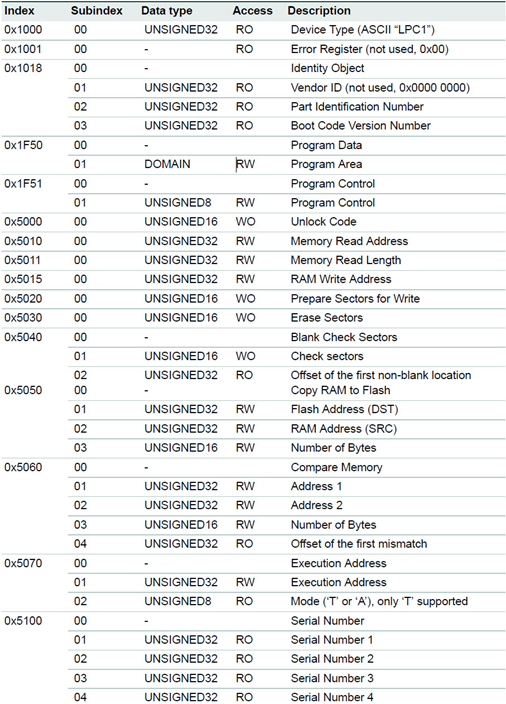 | Index | Subindex | Data type | Access | Description |
|---|---|---|---|---|
| 0x1000 | 00 | UNSIGNED32 | RO | Device Type (ASCII “LPC1”) |
| 0x1001 | 00 | - | RO | Error Register (not used, 0x00) |
| 0x1018 | 00 | - | | Identity Object |
| | 01 | UNSIGNED32 | RO | Vendor ID (not used, 0x0000 0000) |
| | 02 | UNSIGNED32 | RO | Part Identification Number |
| | 03 | UNSIGNED32 | RO | Boot Code Version Number |
| 0x1F50 | 00 | - | | Program Data |
| | 01 | DOMAIN | RW | Program Area |
| 0x1F51 | 00 | - | | Program Control |
| | 01 | UNSIGNED8 | RW | Program Control |
| 0x5000 | 00 | UNSIGNED16 | WO | Unlock Code |
| 0x5010 | 00 | UNSIGNED32 | RW | Memory Read Address |
| 0x5011 | 00 | UNSIGNED32 | RW | Memory Read Length |
| 0x5015 | 00 | UNSIGNED32 | RW | RAM Write Address |
| 0x5020 | 00 | UNSIGNED16 | WO | Prepare Sectors for Write |
| 0x5030 | 00 | UNSIGNED16 | WO | Erase Sectors |
| 0x5040 | 00 | - | | Blank Check Sectors |
| | 01 | UNSIGNED16 | WO | Check sectors |
| | 02 | UNSIGNED32 | RO | Offset of the first non-blank location |
| 0x5050 | 00 | - | | Copy RAM to Flash |
| | 01 | UNSIGNED32 | RW | Flash Address (DST) |
| | 02 | UNSIGNED32 | RW | RAM Address (SRC) |
| | 03 | UNSIGNED16 | RW | Number of Bytes |
| 0x5060 | 00 | - | | Compare Memory |
| | 01 | UNSIGNED32 | RW | Address 1 |
| | 02 | UNSIGNED32 | RW | Address 2 |
| | 03 | UNSIGNED16 | RW | Number of Bytes |
| | 04 | UNSIGNED32 | RO | Offset of the first mismatch |
| 0x5070 | 00 | - | | Execution Address |
| | 01 | UNSIGNED32 | RW | Execution Address |
| | 02 | UNSIGNED8 | RO | Mode (‘T’ or ‘A’), only ‘T’ supported |
| 0x5100 | 00 | - | | Serial Number |
| | 01 | UNSIGNED32 | RO | Serial Number 1 |
| | 02 | UNSIGNED32 | RO | Serial Number 2 |
| | 03 | UNSIGNED32 | RO | Serial Number 3 |
| | 04 | UNSIGNED32 | RO | Serial Number 4 |